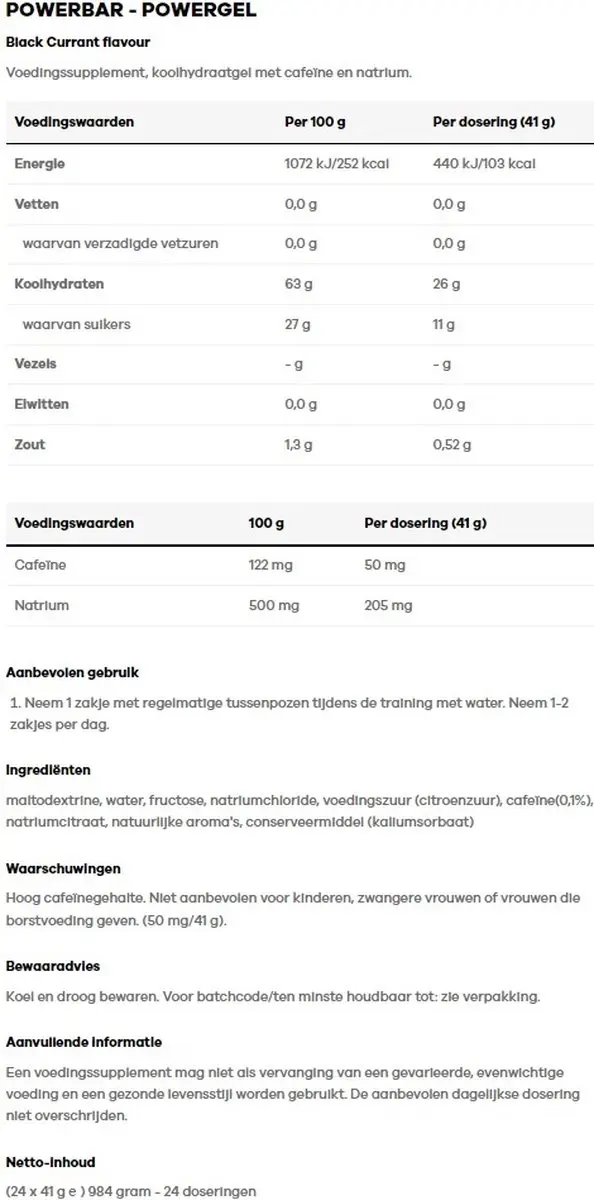 POWERBAR - POWERGEL

Black Currant flavour

Voedingssupplement, koolhydraatgel met cafeïne en natrium.

| Voedingswaarden | Per 100 g | Per dosering (41 g) |
|---|---|---|
| Energie | 1072 kJ/252 kcal | 440 kJ/103 kcal |
| Vetten | 0,0 g | 0,0 g |
| waarvan verzadigde vetzuren | 0,0 g | 0,0 g |
| Koolhydraten | 63 g | 26 g |
| waarvan suikers | 27 g | 11 g |
| Vezels | - g | - g |
| Eiwitten | 0,0 g | 0,0 g |
| Zout | 1,3 g | 0,52 g |

| Voedingswaarden | 100 g | Per dosering (41 g) |
|---|---|---|
| Cafeïne | 122 mg | 50 mg |
| Natrium | 500 mg | 205 mg |

Aanbevolen gebruik

1. Neem 1 zakje met regelmatige tussenpozen tijdens de training met water. Neem 1-2 zakjes per dag.

Ingrediënten

maltodextrine, water, fructose, natriumchloride, voedingszuur (citroenzuur), cafeïne(0,1%), natriumcitraat, natuurlijke aroma's, conserveermiddel (kaliumsorbaat)

Waarschuwingen

Hoog cafeïnegehalte. Niet aanbevolen voor kinderen, zwangere vrouwen of vrouwen die borstvoeding geven. (50 mg/41 g).

Bewaaradvies

Koel en droog bewaren. Voor batchcode/ten minste houdbaar tot: zie verpakking.

Aanvullende informatie

Een voedingssupplement mag niet als vervanging van een gevarieerde, evenwichtige voeding en een gezonde levensstijl worden gebruikt. De aanbevolen dagelijkse dosering niet overschrijden.

Netto-inhoud

(24 x 41 g e ) 984 gram - 24 doseringen